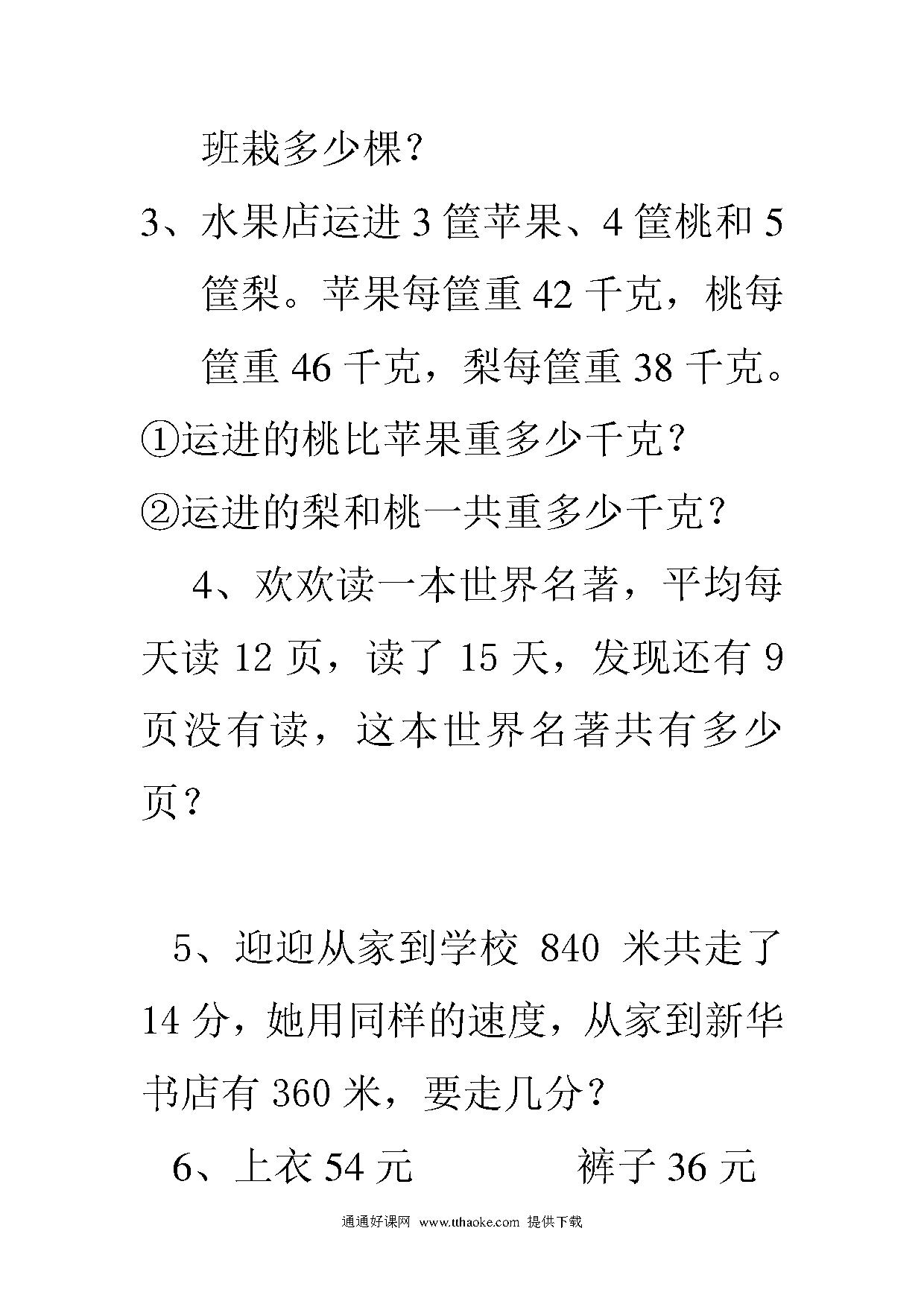 班栽多少棵？

3、水果店运进 3 筐苹果、4 筐桃和 5 筐梨。苹果每筐重 42 千克，桃每筐重 46 千克，梨每筐重 38 千克。

①运进的桃比苹果重多少千克？

②运进的梨和桃一共重多少千克？

4、欢欢读一本世界名著，平均每天读 12 页，读了 15 天，发现还有 9 页没有读，这本世界名著共有多少页？

5、迎迎从家到学校 840 米共走了 14 分，她用同样的速度，从家到新华书店有 360 米，要走几分？

6、上衣 54 元　　　裤子 36 元

通通好课网 www.tthaoke.com 提供下载